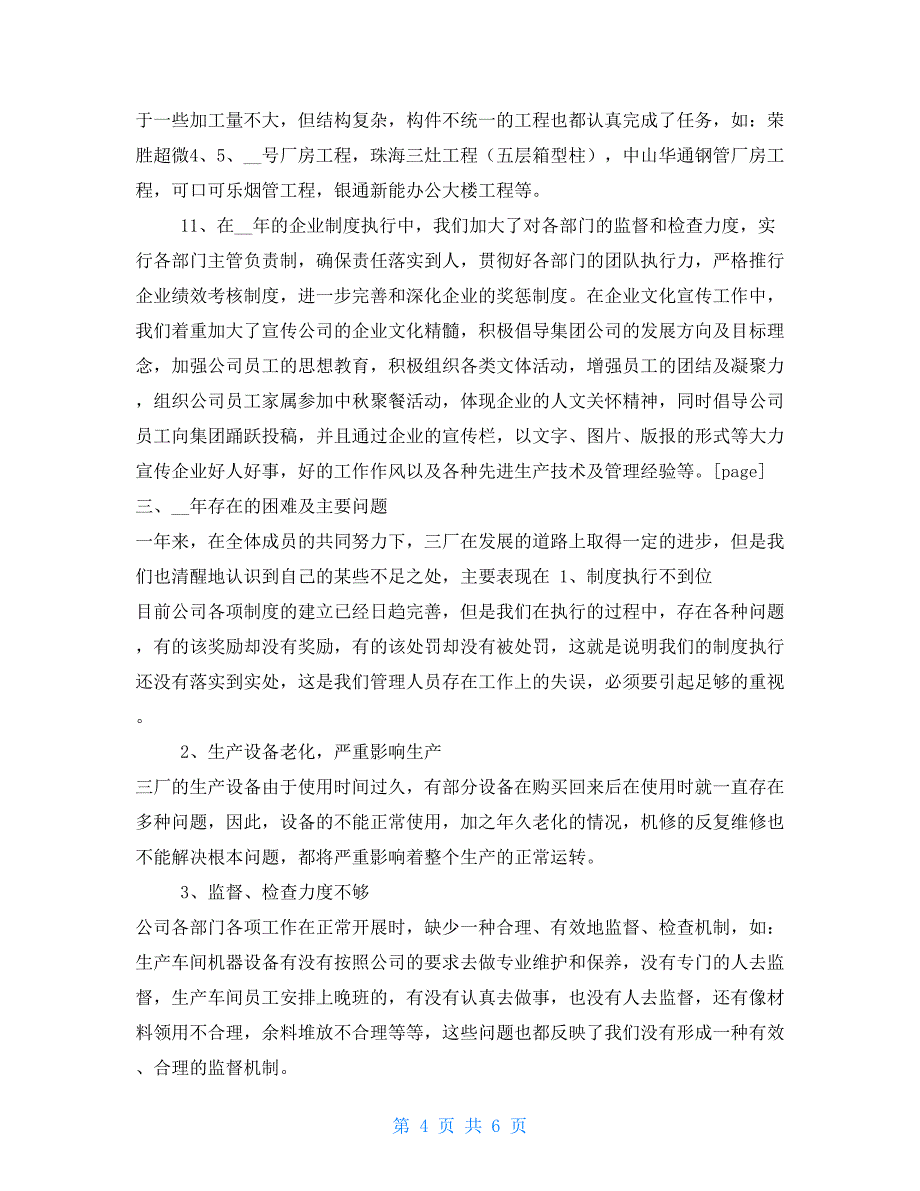 于一些加工量不大，但结构复杂，构件不统一的工程也都认真完成了任务，如：荣胜超微4、5、__号厂房工程，珠海三灶工程（五层箱型柱），中山华通钢管厂房工程，可口可乐烟管工程，银通新能办公大楼工程等。

11、在__年的企业制度执行中，我们加大了对各部门的监督和检查力度，实行各部门主管负责制，确保责任落实到人，贯彻好各部门的团队执行力，严格推行企业绩效考核制度，进一步完善和深化企业的奖惩制度。在企业文化宣传工作中，我们着重加大了宣传公司的企业文化精髓，积极倡导集团公司的发展方向及目标理念，加强公司员工的思想教育，积极组织各类文体活动，增强员工的团结及凝聚力，组织公司员工家属参加中秋聚餐活动，体现企业的人文关怀精神，同时倡导公司员工向集团踊跃投稿，并且通过企业的宣传栏，以文字、图片、版报的形式等大力宣传企业好人好事，好的工作作风以及各种先进生产技术及管理经验等。[page]
三、__年存在的困难及主要问题
一年来，在全体成员的共同努力下，三厂在发展的道路上取得一定的进步，但是我们也清醒地认识到自己的某些不足之处，主要表现在 1、制度执行不到位
目前公司各项制度的建立已经日趋完善，但是我们在执行的过程中，存在各种问题，有的该奖励却没有奖励，有的该处罚却没有被处罚，这就是说明我们的制度执行还没有落实到实处，这是我们管理人员存在工作上的失误，必须要引起足够的重视。

2、生产设备老化，严重影响生产
三厂的生产设备由于使用时间过久，有部分设备在购买回来后在使用时就一直存在多种问题，因此，设备的不能正常使用，加之年久老化的情况，机修的反复维修也不能解决根本问题，都将严重影响着整个生产的正常运转。

3、监督、检查力度不够
公司各部门各项工作在正常开展时，缺少一种合理、有效地监督、检查机制，如：生产车间机器设备有没有按照公司的要求去做专业维护和保养，没有专门的人去监督，生产车间员工安排上晚班的，有没有认真去做事，也没有人去监督，还有像材料领用不合理，余料堆放不合理等等，这些问题也都反映了我们没有形成一种有效、合理的监督机制。

第 4 页 共 6 页